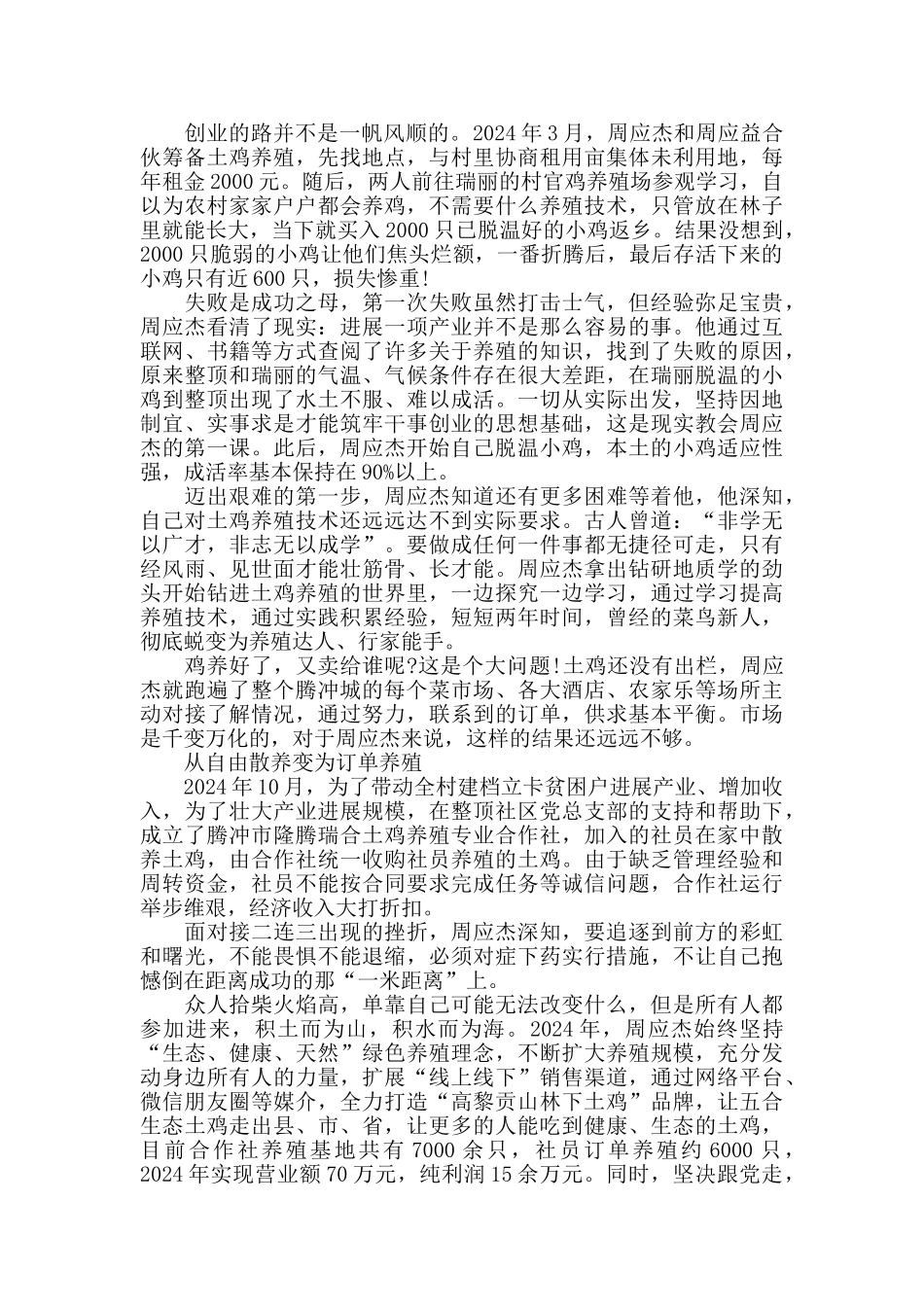 创业的路并不是一帆风顺的。2024 年 3 月，周应杰和周应益合伙筹备土鸡养殖，先找地点，与村里协商租用亩集体未利用地，每年租金 2000 元。随后，两人前往瑞丽的村官鸡养殖场参观学习，自以为农村家家户户都会养鸡，不需要什么养殖技术，只管放在林子里就能长大，当下就买入 2000 只已脱温好的小鸡返乡。结果没想到，2000 只脆弱的小鸡让他们焦头烂额，一番折腾后，最后存活下来的小鸡只有近 600 只，损失惨重!

失败是成功之母，第一次失败虽然打击士气，但经验弥足宝贵，周应杰看清了现实：进展一项产业并不是那么容易的事。他通过互联网、书籍等方式查阅了许多关于养殖的知识，找到了失败的原因，原来整顶和瑞丽的气温、气候条件存在很大差距，在瑞丽脱温的小鸡到整顶出现了水土不服、难以成活。一切从实际出发，坚持因地制宜、实事求是才能筑牢干事创业的思想基础，这是现实教会周应杰的第一课。此后，周应杰开始自己脱温小鸡，本土的小鸡适应性强，成活率基本保持在 90%以上。

迈出艰难的第一步，周应杰知道还有更多困难等着他，他深知，自己对土鸡养殖技术还远远达不到实际要求。古人曾道：“非学无以广才，非志无以成学”。要做成任何一件事都无捷径可走，只有经风雨、见世面才能壮筋骨、长才能。周应杰拿出钻研地质学的劲头开始钻进土鸡养殖的世界里，一边探究一边学习，通过学习提高养殖技术，通过实践积累经验，短短两年时间，曾经的菜鸟新人，彻底蜕变为养殖达人、行家能手。

鸡养好了，又卖给谁呢?这是个大问题!土鸡还没有出栏，周应杰就跑遍了整个腾冲城的每个菜市场、各大酒店、农家乐等场所主动对接了解情况，通过努力，联系到的订单，供求基本平衡。市场是千变万化的，对于周应杰来说，这样的结果还远远不够。

从自由散养变为订单养殖

2024 年 10 月，为了带动全村建档立卡贫困户进展产业、增加收入，为了壮大产业进展规模，在整顶社区党总支部的支持和帮助下，成立了腾冲市隆腾瑞合土鸡养殖专业合作社，加入的社员在家中散养土鸡，由合作社统一收购社员养殖的土鸡。由于缺乏管理经验和周转资金，社员不能按合同要求完成任务等诚信问题，合作社运行举步维艰，经济收入大打折扣。

面对接二连三出现的挫折，周应杰深知，要追逐到前方的彩虹和曙光，不能畏惧不能退缩，必须对症下药实行措施，不让自己抱憾倒在距离成功的那“一米距离”上。

众人拾柴火焰高，单靠自己可能无法改变什么，但是所有人都参加进来，积土而为山，积水而为海。2024 年，周应杰始终坚持“生态、健康、天然”绿色养殖理念，不断扩大养殖规模，充分发动身边所有人的力量，扩展“线上线下”销售渠道，通过网络平台、微信朋友圈等媒介，全力打造“高黎贡山林下土鸡”品牌，让五合生态土鸡走出县、市、省，让更多的人能吃到健康、生态的土鸡，目前合作社养殖基地共有 7000 余只，社员订单养殖约 6000 只，2024 年实现营业额 70 万元，纯利润 15 余万元。同时，坚决跟党走，